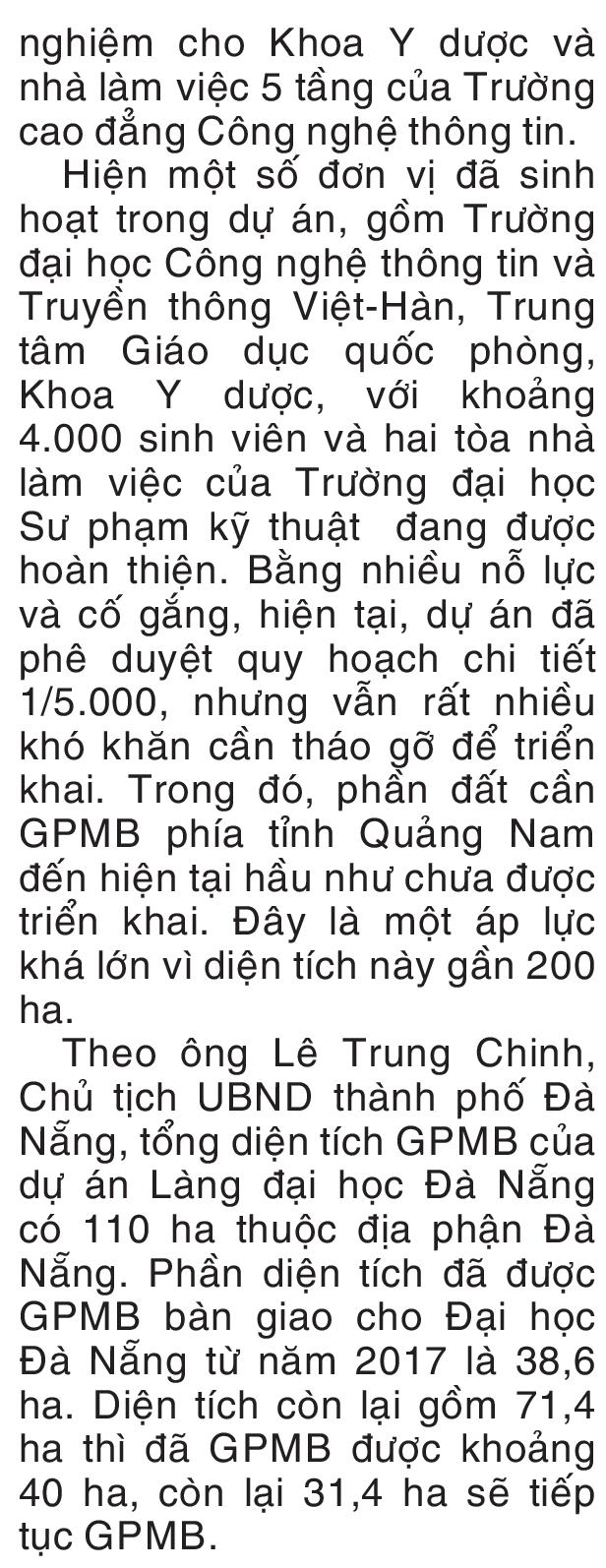 nghiệm cho Khoa Y dược và nhà làm việc 5 tầng của Trường cao đẳng Công nghệ thông tin.

Hiện một số đơn vị đã sinh hoạt trong dự án, gồm Trường đại học Công nghệ thông tin và Truyền thông Việt-Hàn, Trung tâm Giáo dục quốc phòng, Khoa Y dược, với khoảng 4.000 sinh viên và hai tòa nhà làm việc của Trường đại học Sư phạm kỹ thuật đang được hoàn thiện. Bằng nhiều nỗ lực và cố gắng, hiện tại, dự án đã phê duyệt quy hoạch chi tiết 1/5.000, nhưng vẫn rất nhiều khó khăn cần tháo gỡ để triển khai. Trong đó, phần đất cần GPMB phía tỉnh Quảng Nam đến hiện tại hầu như chưa được triển khai. Đây là một áp lực khá lớn vì diện tích này gần 200 ha.

Theo ông Lê Trung Chinh, Chủ tịch UBND thành phố Đà Nẵng, tổng diện tích GPMB của dự án Làng đại học Đà Nẵng có 110 ha thuộc địa phận Đà Nẵng. Phần diện tích đã được GPMB bàn giao cho Đại học Đà Nẵng từ năm 2017 là 38,6 ha. Diện tích còn lại gồm 71,4 ha thì đã GPMB được khoảng 40 ha, còn lại 31,4 ha sẽ tiếp tục GPMB.